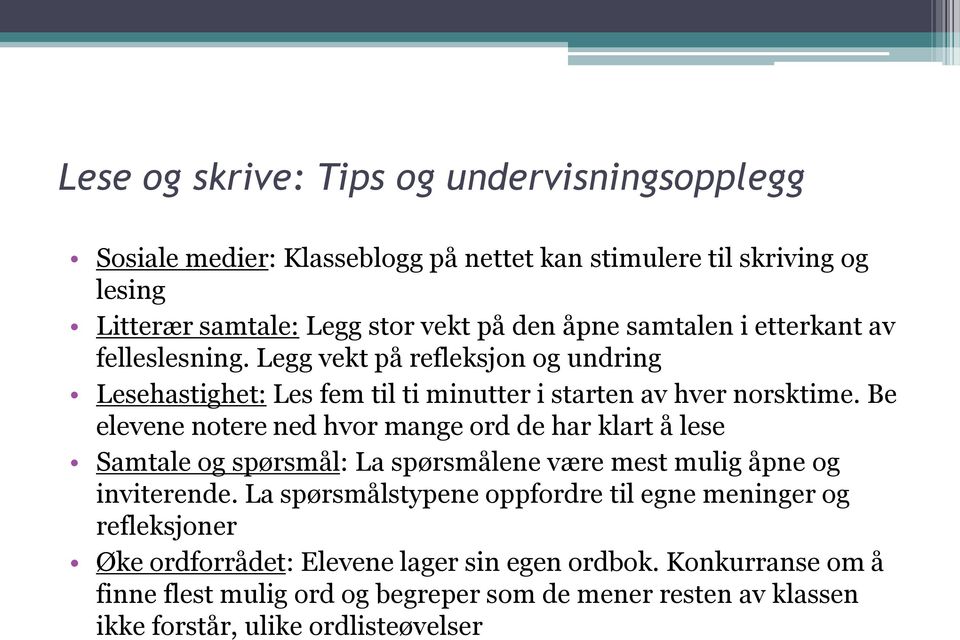 Lese og skrive: Tips og undervisningsopplegg

• Sosiale medier: Klasseblogg på nettet kan stimulere til skriving og lesing
• Litterær samtale: Legg stor vekt på den åpne samtalen i etterkant av felleslesning. Legg vekt på refleksjon og undring
• Lesehastighet: Les fem til ti minutter i starten av hver norsktime. Be elevene notere ned hvor mange ord de har klart å lese
• Samtale og spørsmål: La spørsmålene være mest mulig åpne og inviterende. La spørsmålstypene oppfordre til egne meninger og refleksjoner
• Øke ordforrådet: Elevene lager sin egen ordbok. Konkurranse om å finne flest mulig ord og begreper som de mener resten av klassen ikke forstår, ulike ordlisteøvelser